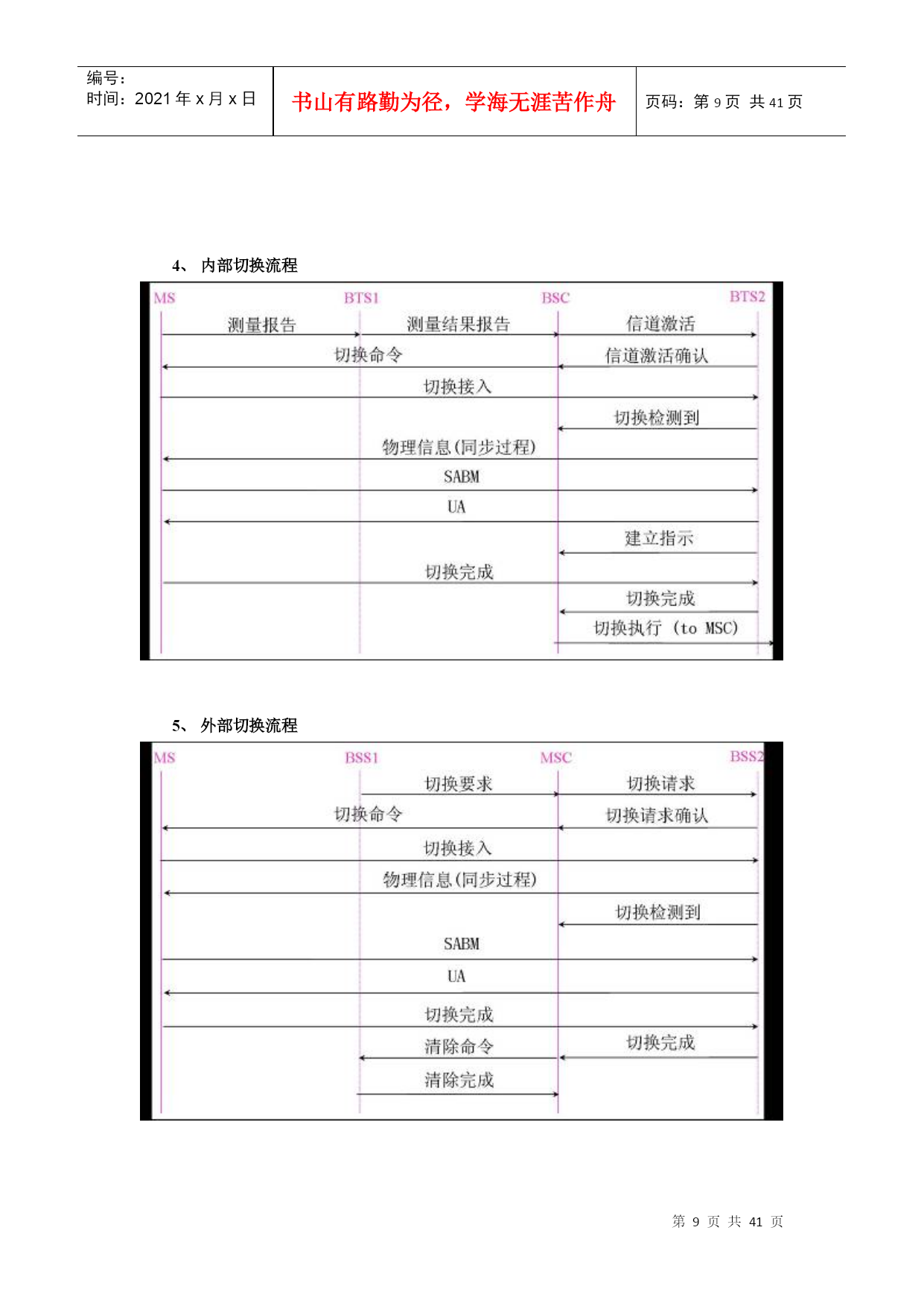 编号：
时间：2021 年 x 月 x 日

书山有路勤为径，学海无涯苦作舟

页码：第 9 页 共 41 页

4、 内部切换流程

MS
BTS1
BSC
BTS2
测量报告
测量结果报告
信道激活
切换命令
信道激活确认
切换接入
切换检测到
物理信息(同步过程)
SABM
UA
建立指示
切换完成
切换完成
切换执行 (to MSC)

5、 外部切换流程

MS
BSS1
MSC
BSS2
切换要求
切换请求
切换命令
切换请求确认
切换接入
物理信息(同步过程)
切换检测到
SABM
UA
切换完成
清除命令
切换完成
清除完成

第 9 页 共 41 页